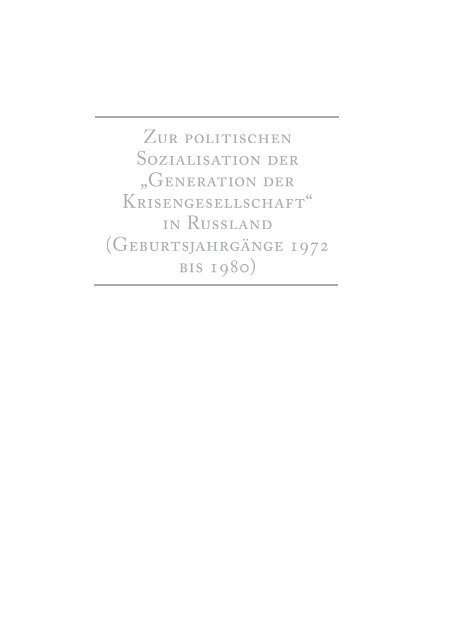 Zur politischen Sozialisation der „Generation der Krisengesellschaft“ in Russland (Geburtsjahrgänge 1972 bis 1980)